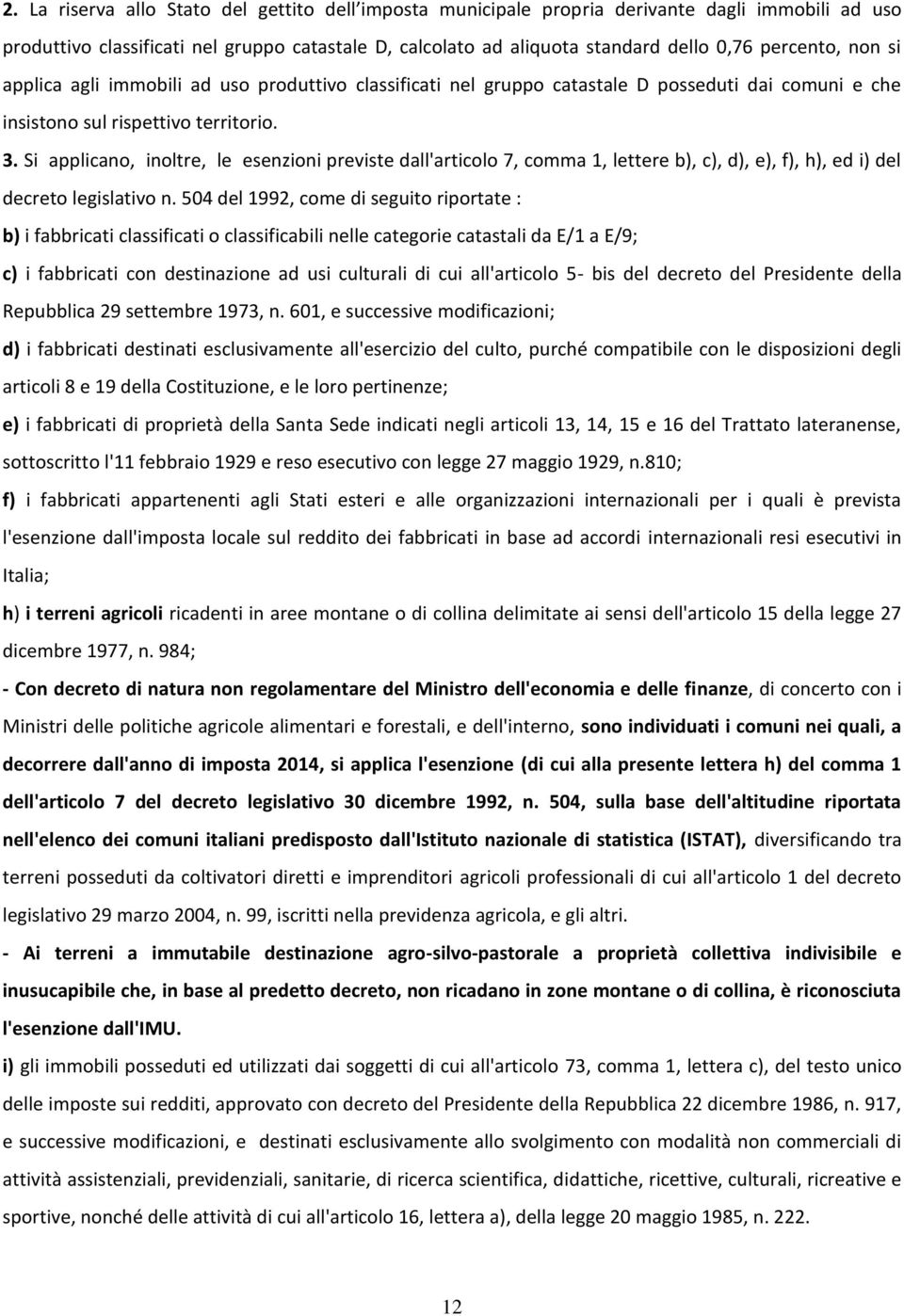 2. La riserva allo Stato del gettito dell'imposta municipale propria derivante dagli immobili ad uso produttivo classificati nel gruppo catastale D, calcolato ad aliquota standard dello 0,76 percento, non si applica agli immobili ad uso produttivo classificati nel gruppo catastale D posseduti dai comuni e che insistono sul rispettivo territorio.

3. Si applicano, inoltre, le esenzioni previste dall'articolo 7, comma 1, lettere b), c), d), e), f), h), ed i) del decreto legislativo n. 504 del 1992, come di seguito riportate :

b) i fabbricati classificati o classificabili nelle categorie catastali da E/1 a E/9;

c) i fabbricati con destinazione ad usi culturali di cui all'articolo 5- bis del decreto del Presidente della Repubblica 29 settembre 1973, n. 601, e successive modificazioni;

d) i fabbricati destinati esclusivamente all'esercizio del culto, purché compatibile con le disposizioni degli articoli 8 e 19 della Costituzione, e le loro pertinenze;

e) i fabbricati di proprietà della Santa Sede indicati negli articoli 13, 14, 15 e 16 del Trattato lateranense, sottoscritto l'11 febbraio 1929 e reso esecutivo con legge 27 maggio 1929, n.810;

f) i fabbricati appartenenti agli Stati esteri e alle organizzazioni internazionali per i quali è prevista l'esenzione dall'imposta locale sul reddito dei fabbricati in base ad accordi internazionali resi esecutivi in Italia;

h) i terreni agricoli ricadenti in aree montane o di collina delimitate ai sensi dell'articolo 15 della legge 27 dicembre 1977, n. 984;

- Con decreto di natura non regolamentare del Ministro dell'economia e delle finanze, di concerto con i Ministri delle politiche agricole alimentari e forestali, e dell'interno, sono individuati i comuni nei quali, a decorrere dall'anno di imposta 2014, si applica l'esenzione (di cui alla presente lettera h) del comma 1 dell'articolo 7 del decreto legislativo 30 dicembre 1992, n. 504, sulla base dell'altitudine riportata nell'elenco dei comuni italiani predisposto dall'Istituto nazionale di statistica (ISTAT), diversificando tra terreni posseduti da coltivatori diretti e imprenditori agricoli professionali di cui all'articolo 1 del decreto legislativo 29 marzo 2004, n. 99, iscritti nella previdenza agricola, e gli altri.

- Ai terreni a immutabile destinazione agro-silvo-pastorale a proprietà collettiva indivisibile e inusucapibile che, in base al predetto decreto, non ricadano in zone montane o di collina, è riconosciuta l'esenzione dall'IMU.

i) gli immobili posseduti ed utilizzati dai soggetti di cui all'articolo 73, comma 1, lettera c), del testo unico delle imposte sui redditi, approvato con decreto del Presidente della Repubblica 22 dicembre 1986, n. 917, e successive modificazioni, e destinati esclusivamente allo svolgimento con modalità non commerciali di attività assistenziali, previdenziali, sanitarie, di ricerca scientifica, didattiche, ricettive, culturali, ricreative e sportive, nonché delle attività di cui all'articolo 16, lettera a), della legge 20 maggio 1985, n. 222.

12